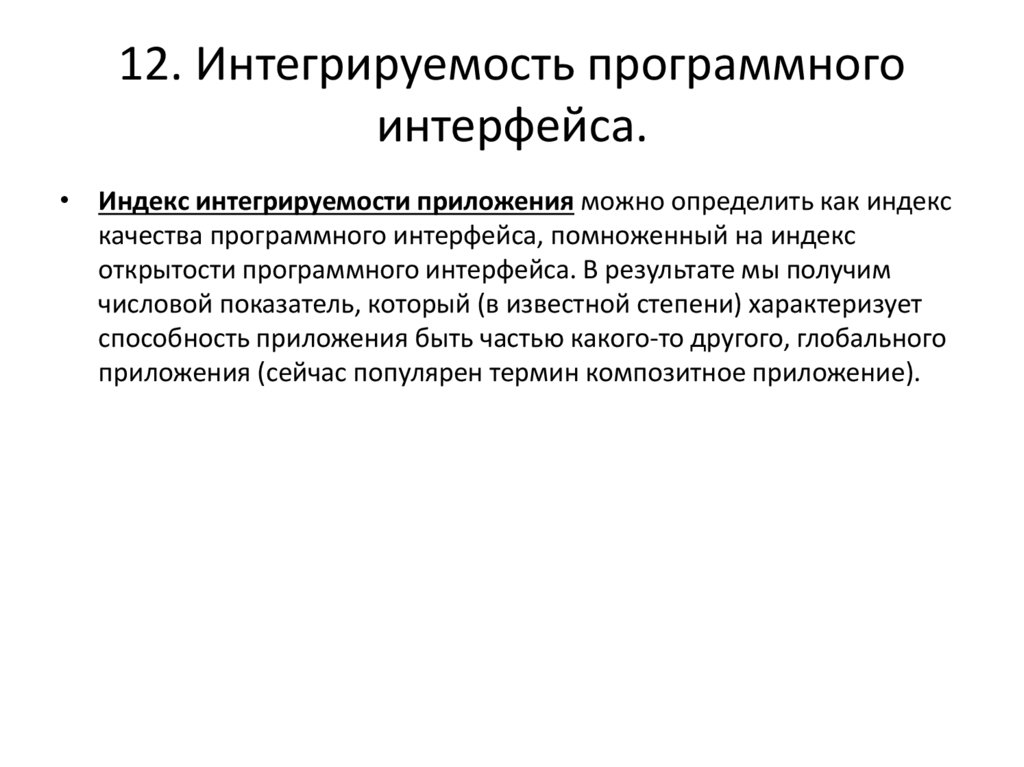 12. Интегрируемость программного интерфейса.

• Индекс интегрируемости приложения можно определить как индекс качества программного интерфейса, помноженный на индекс открытости программного интерфейса. В результате мы получим числовой показатель, который (в известной степени) характеризует способность приложения быть частью какого-то другого, глобального приложения (сейчас популярен термин композитное приложение).